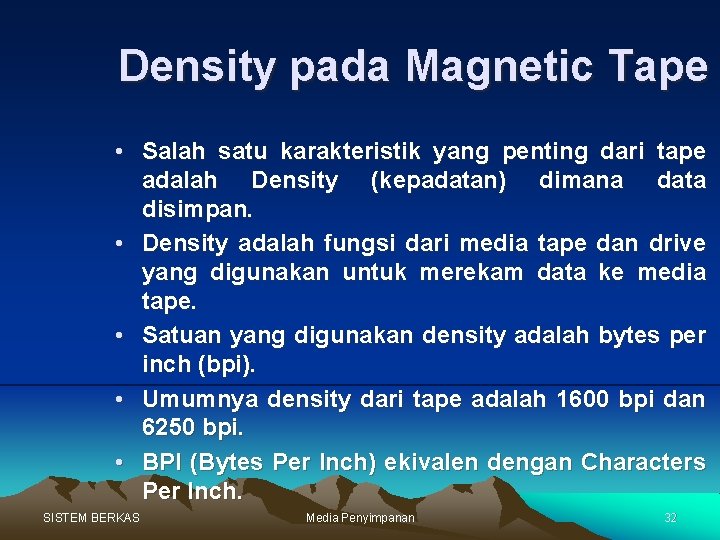 Density pada Magnetic Tape

• Salah satu karakteristik yang penting dari tape adalah Density (kepadatan) dimana data disimpan.

• Density adalah fungsi dari media tape dan drive yang digunakan untuk merekam data ke media tape.

• Satuan yang digunakan density adalah bytes per inch (bpi).

• Umumnya density dari tape adalah 1600 bpi dan 6250 bpi.

• BPI (Bytes Per Inch) ekivalen dengan Characters Per Inch.

SISTEM BERKAS

Media Penyimpanan

32